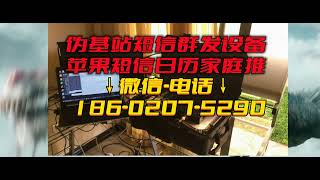 伪基站短信群发设备
苹果短信日历家庭推
↓微信-电话↓
186-0207-5290